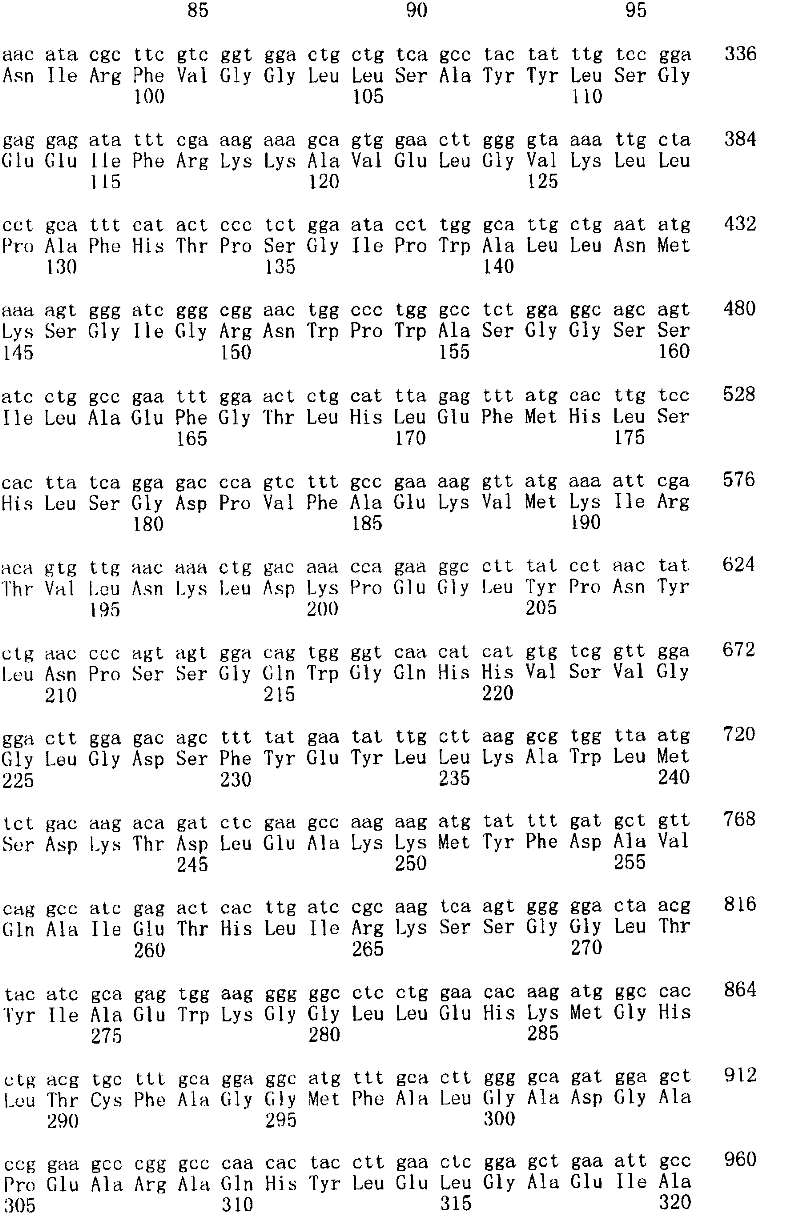 85 90 95

aac ata cgc ttc gtc ggt gga ctg ctg tca gcc tac tat ttg tcc gga 336
Asn Ile Arg Phe Val Gly Gly Leu Leu Ser Ala Tyr Tyr Leu Ser Gly
100 105 110

gag gag ata ttt cga aag aaa gca gtg gaa ctt ggg gta aaa ttg cta 384
Glu Glu Ile Phe Arg Lys Lys Ala Val Glu Leu Gly Val Lys Leu Leu
115 120 125

cct gca ttt cat act ccc tct gga ata cct tgg gca ttg ctg aat atg 432
Pro Ala Phe His Thr Pro Ser Gly Ile Pro Trp Ala Leu Leu Asn Met
130 135 140

aaa agt ggg atc ggg cgg aac tgg ccc tgg gcc tct gga ggc agc agt 480
Lys Ser Gly Ile Gly Arg Asn Trp Pro Trp Ala Ser Gly Gly Ser Ser
145 150 155 160

atc ctg gcc gaa ttt gga act ctg cat tta gag ttt atg cac ttg tcc 528
Ile Leu Ala Glu Phe Gly Thr Leu His Leu Glu Phe Met His Leu Ser
165 170 175

cac tta tca gga gac cca gtc ttt gcc gaa aag gtt atg aaa att cga 576
His Leu Ser Gly Asp Pro Val Phe Ala Glu Lys Val Met Lys Ile Arg
180 185 190

aca gtg ttg aac aaa ctg gac aaa cca gaa ggc ctt tat cct aac tat 624
Thr Val Leu Asn Lys Leu Asp Lys Pro Glu Gly Leu Tyr Pro Asn Tyr
195 200 205

ctg aac ccc agt agt gga cag tgg ggt caa cat cat gtg tcg gtt gga 672
Leu Asn Pro Ser Ser Gly Gln Trp Gly Gln His His Val Ser Val Gly
210 215 220

gga ctt gga gac agc ttt tat gaa tat ttg ctt aag gcg tgg tta atg 720
Gly Leu Gly Asp Ser Phe Tyr Glu Tyr Leu Leu Lys Ala Trp Leu Met
225 230 235 240

tct gac aag aca gat ctc gaa gcc aag aag atg tat ttt gat gct gtt 768
Ser Asp Lys Thr Asp Leu Glu Ala Lys Lys Met Tyr Phe Asp Ala Val
245 250 255

cag gcc atc gag act cac ttg atc cgc aag tca agt ggg gga cta acg 816
Gln Ala Ile Glu Thr His Leu Ile Arg Lys Ser Ser Gly Gly Leu Thr
260 265 270

tac atc gca gag tgg aag ggg ggc ctc ctg gaa cac aag atg ggc cac 864
Tyr Ile Ala Glu Trp Lys Gly Gly Leu Leu Glu His Lys Met Gly His
275 280 285

ctg acg tgc ttt gca gga ggc atg ttt gca ctt ggg gca gat gga gct 912
Leu Thr Cys Phe Ala Gly Gly Met Phe Ala Leu Gly Ala Asp Gly Ala
290 295 300

ccg gaa gcc cgg gcc caa cac tac ctt gaa ctc gga gct gaa att gcc 960
Pro Glu Ala Arg Ala Gln His Tyr Leu Glu Leu Gly Ala Glu Ile Ala
305 310 315 320